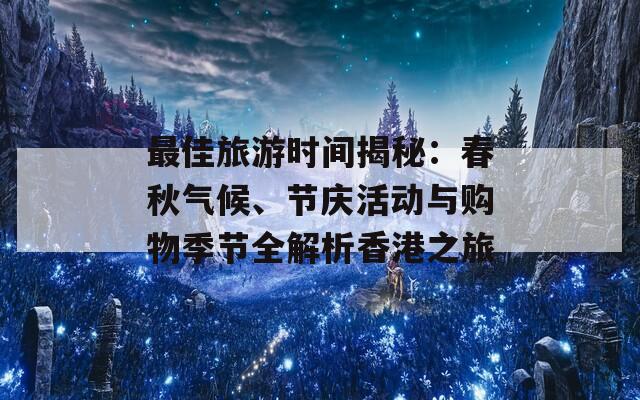 最佳旅游时间揭秘：春秋气候、节庆活动与购物季节全解析香港之旅